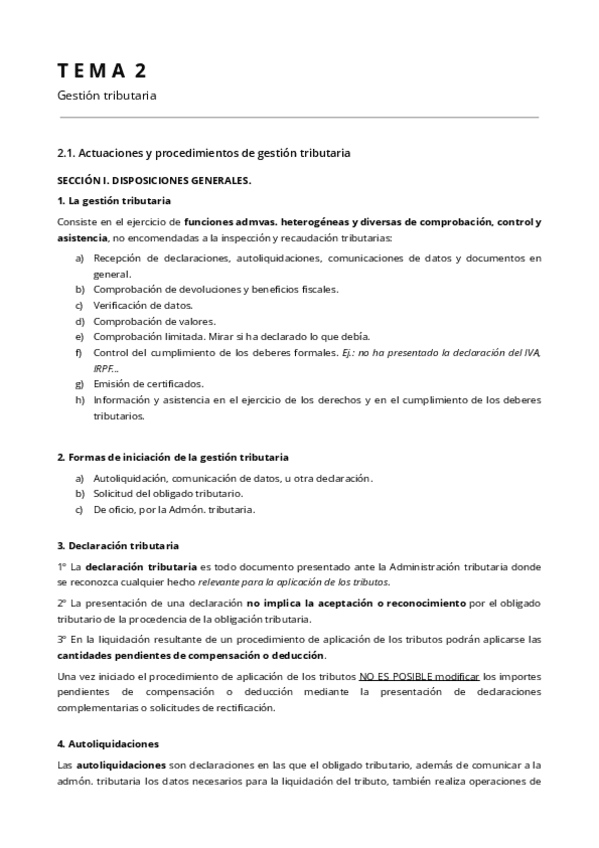 TEMA 2

Gestión tributaria

2.1. Actuaciones y procedimientos de gestión tributaria

SECCIÓN I. DISPOSICIONES GENERALES.

1. La gestión tributaria

Consiste en el ejercicio de funciones admvas. heterogéneas y diversas de comprobación, control y asistencia, no encomendadas a la inspección y recaudación tributarias:

a) Recepción de declaraciones, autoliquidaciones, comunicaciones de datos y documentos en general.
b) Comprobación de devoluciones y beneficios fiscales.
c) Verificación de datos.
d) Comprobación de valores.
e) Comprobación limitada. Mirar si ha declarado lo que debía.
f) Control del cumplimiento de los deberes formales. Ej.: no ha presentado la declaración del IVA, IRPF...
g) Emisión de certificados.
h) Información y asistencia en el ejercicio de los derechos y en el cumplimiento de los deberes tributarios.

2. Formas de iniciación de la gestión tributaria

a) Autoliquidación, comunicación de datos, u otra declaración.
b) Solicitud del obligado tributario.
c) De oficio, por la Admón. tributaria.

3. Declaración tributaria

1º La declaración tributaria es todo documento presentado ante la Administración tributaria donde se reconozca cualquier hecho relevante para la aplicación de los tributos.

2º La presentación de una declaración no implica la aceptación o reconocimiento por el obligado tributario de la procedencia de la obligación tributaria.

3º En la liquidación resultante de un procedimiento de aplicación de los tributos podrán aplicarse las cantidades pendientes de compensación o deducción.

Una vez iniciado el procedimiento de aplicación de los tributos NO ES POSIBLE modificar los importes pendientes de compensación o deducción mediante la presentación de declaraciones complementarias o solicitudes de rectificación.

4. Autoliquidaciones

Las autoliquidaciones son declaraciones en las que el obligado tributario, además de comunicar a la admón. tributaria los datos necesarios para la liquidación del tributo, también realiza operaciones de